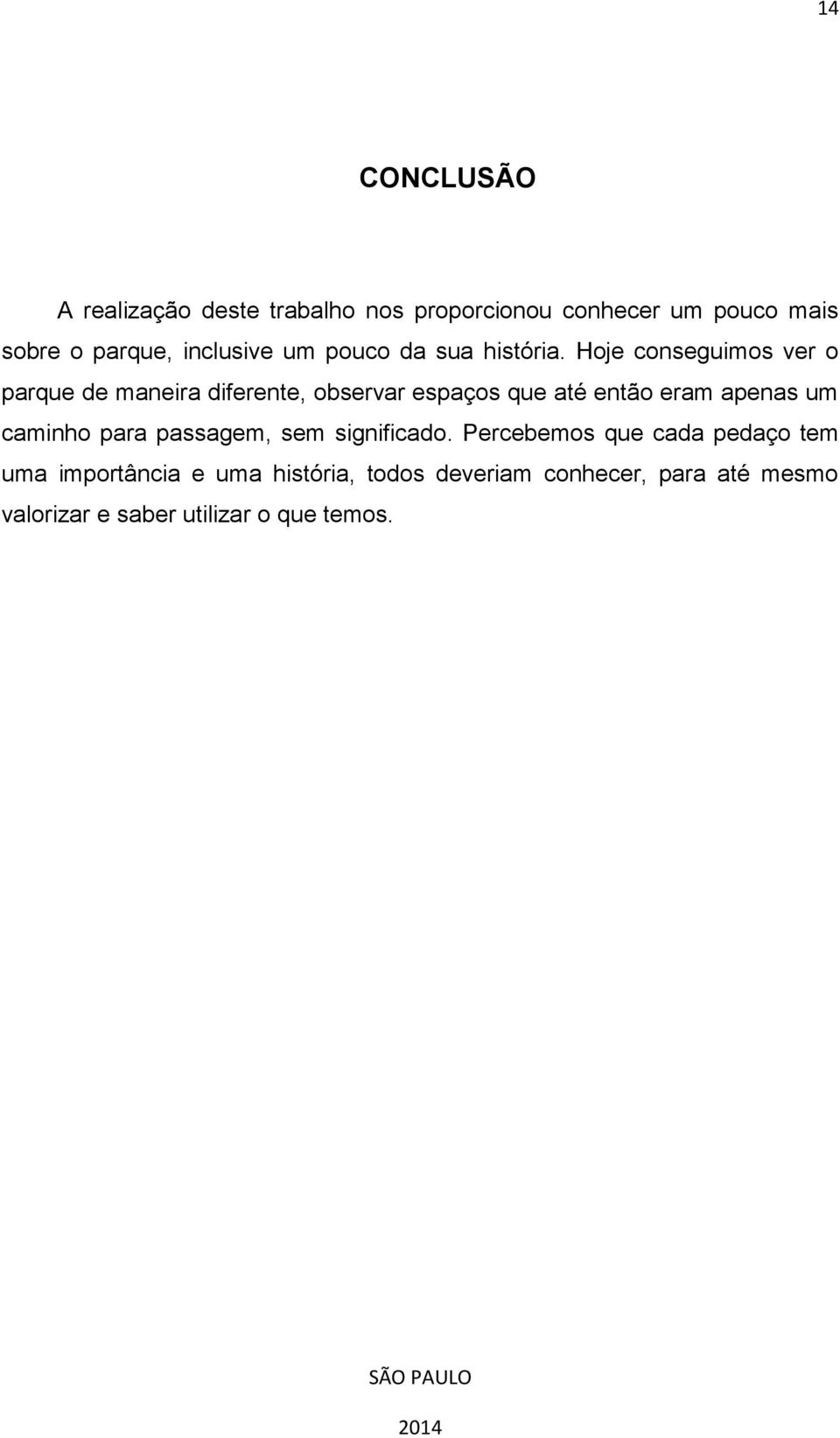 14

CONCLUSÃO

A realização deste trabalho nos proporcionou conhecer um pouco mais sobre o parque, inclusive um pouco da sua história. Hoje conseguimos ver o parque de maneira diferente, observar espaços que até então eram apenas um caminho para passagem, sem significado. Percebemos que cada pedaço tem uma importância e uma história, todos deveriam conhecer, para até mesmo valorizar e saber utilizar o que temos.

SÃO PAULO

2014